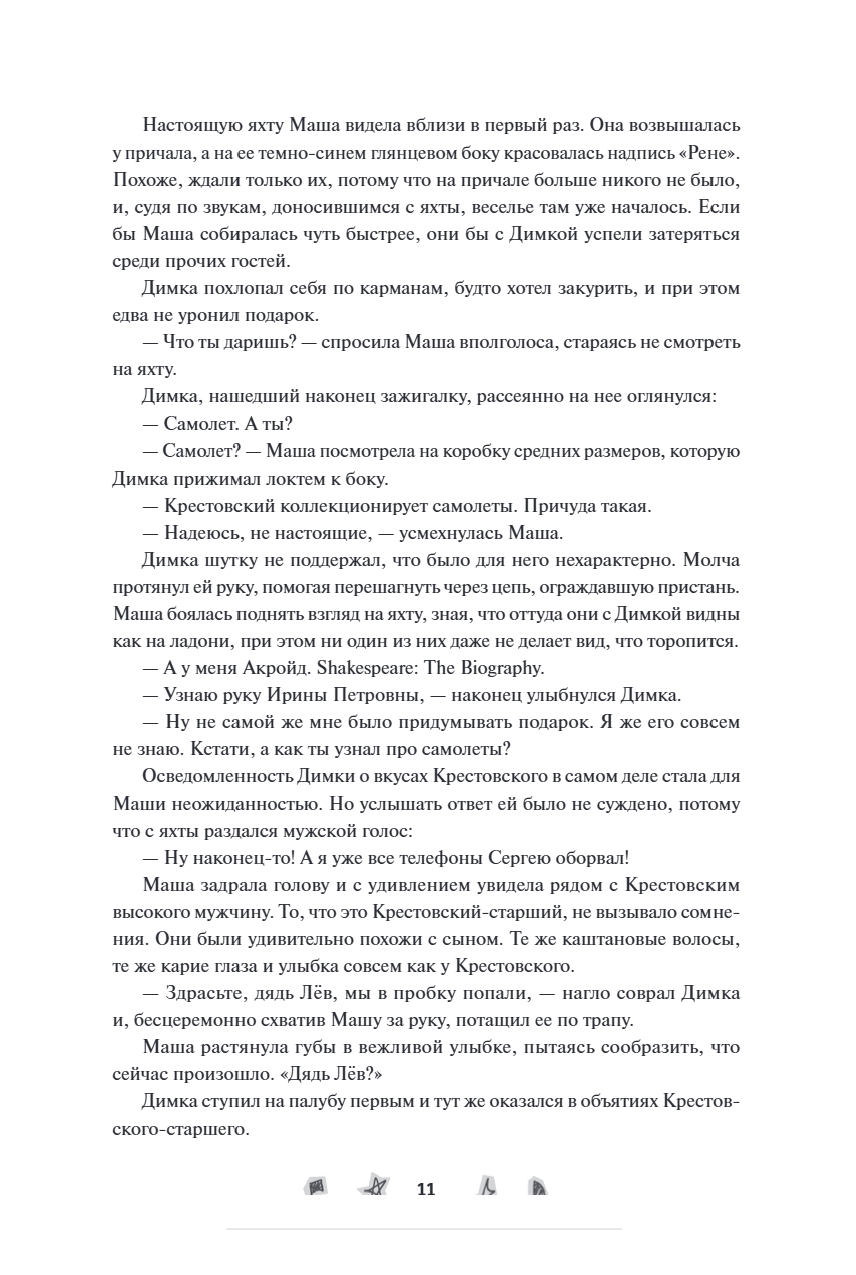 Настоящую яхту Маша видела вблизи в первый раз. Она возвышалась у причала, а на ее темно-синем глянцевом боку красовалась надпись «Рене». Похоже, ждали только их, потому что на причале больше никого не было, и, судя по звукам, доносившимся с яхты, веселье там уже началось. Если бы Маша собиралась чуть быстрее, они бы с Димкой успели затеряться среди прочих гостей.

Димка похлопал себя по карманам, будто хотел закурить, и при этом едва не уронил подарок.

— Что ты даришь? — спросила Маша вполголоса, стараясь не смотреть на яхту.

Димка, нашедший наконец зажигалку, рассеянно на нее оглянулся:

— Самолет. А ты?

— Самолет? — Маша посмотрела на коробку средних размеров, которую Димка прижимал локтем к боку.

— Крестовский коллекционирует самолеты. Причуда такая.

— Надеюсь, не настоящие, — усмехнулась Маша.

Димка шутку не поддержал, что было для него нехарактерно. Молча протянул ей руку, помогая перешагнуть через цепь, ограждавшую пристань. Маша боялась поднять взгляд на яхту, зная, что оттуда они с Димкой видны как на ладони, при этом ни один из них даже не делает вид, что торопится.

— А у меня Акройд. Shakespeare: The Biography.

— Узнаю руку Ирины Петровны, — наконец улыбнулся Димка.

— Ну не самой же мне было придумывать подарок. Я же его совсем не знаю. Кстати, а как ты узнал про самолеты?

Осведомленность Димки о вкусах Крестовского в самом деле стала для Маши неожиданностью. Но услышать ответ ей было не суждено, потому что с яхты раздался мужской голос:

— Ну наконец-то! А я уже все телефоны Сергею оборвал!

Маша задрала голову и с удивлением увидела рядом с Крестовским высокого мужчину. То, что это Крестовский-старший, не вызывало сомнения. Они были удивительно похожи с сыном. Те же каштановые волосы, те же карие глаза и улыбка совсем как у Крестовского.

— Здрасьте, дядь Лёв, мы в пробку попали, — нагло соврал Димка и, бесцеремонно схватив Машу за руку, потащил ее по трапу.

Маша растянула губы в вежливой улыбке, пытаясь сообразить, что сейчас произошло. «Дядь Лёв?»

Димка ступил на палубу первым и тут же оказался в объятиях Крестовского-старшего.

11